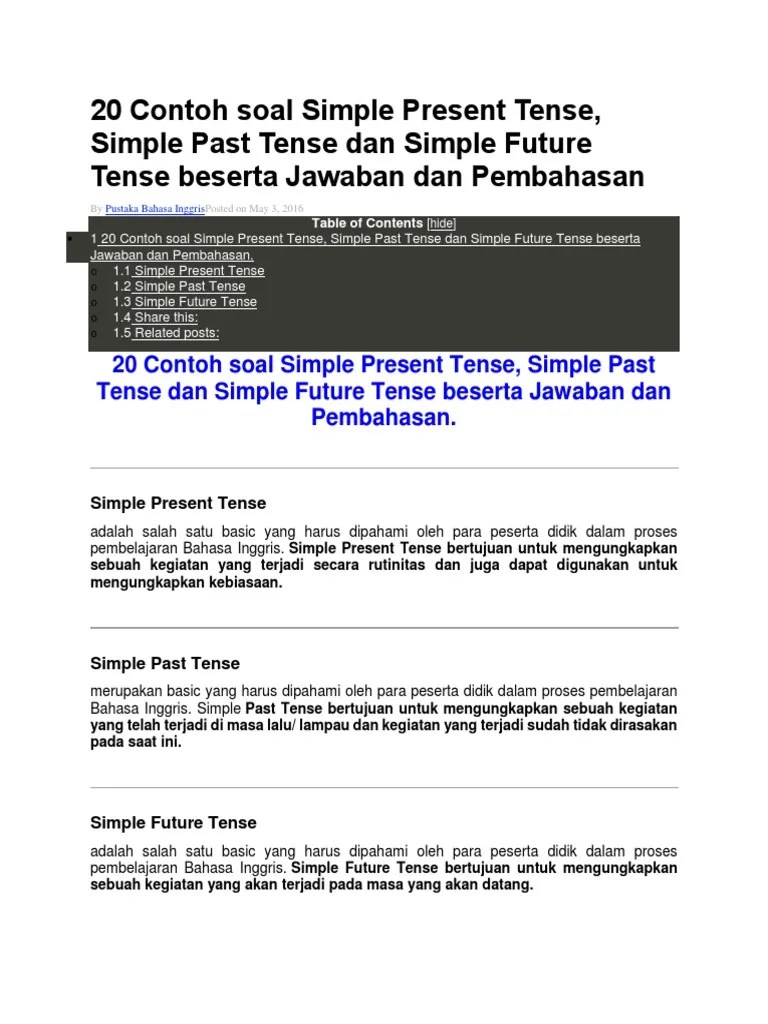 20 Contoh soal Simple Present Tense, Simple Past Tense dan Simple Future Tense beserta Jawaban dan Pembahasan

By Pustaka Bahasa InggrisPosted on May 3, 2016

Table of Contents [hide]

• 1 20 Contoh soal Simple Present Tense, Simple Past Tense dan Simple Future Tense beserta Jawaban dan Pembahasan.
o 1.1 Simple Present Tense
o 1.2 Simple Past Tense
o 1.3 Simple Future Tense
o 1.4 Share this:
o 1.5 Related posts:

20 Contoh soal Simple Present Tense, Simple Past Tense dan Simple Future Tense beserta Jawaban dan Pembahasan.

Simple Present Tense

adalah salah satu basic yang harus dipahami oleh para peserta didik dalam proses pembelajaran Bahasa Inggris. Simple Present Tense bertujuan untuk mengungkapkan sebuah kegiatan yang terjadi secara rutinitas dan juga dapat digunakan untuk mengungkapkan kebiasaan.

Simple Past Tense

merupakan basic yang harus dipahami oleh para peserta didik dalam proses pembelajaran Bahasa Inggris. Simple Past Tense bertujuan untuk mengungkapkan sebuah kegiatan yang telah terjadi di masa lalu/ lampau dan kegiatan yang terjadi sudah tidak dirasakan pada saat ini.

Simple Future Tense

adalah salah satu basic yang harus dipahami oleh para peserta didik dalam proses pembelajaran Bahasa Inggris. Simple Future Tense bertujuan untuk mengungkapkan sebuah kegiatan yang akan terjadi pada masa yang akan datang.